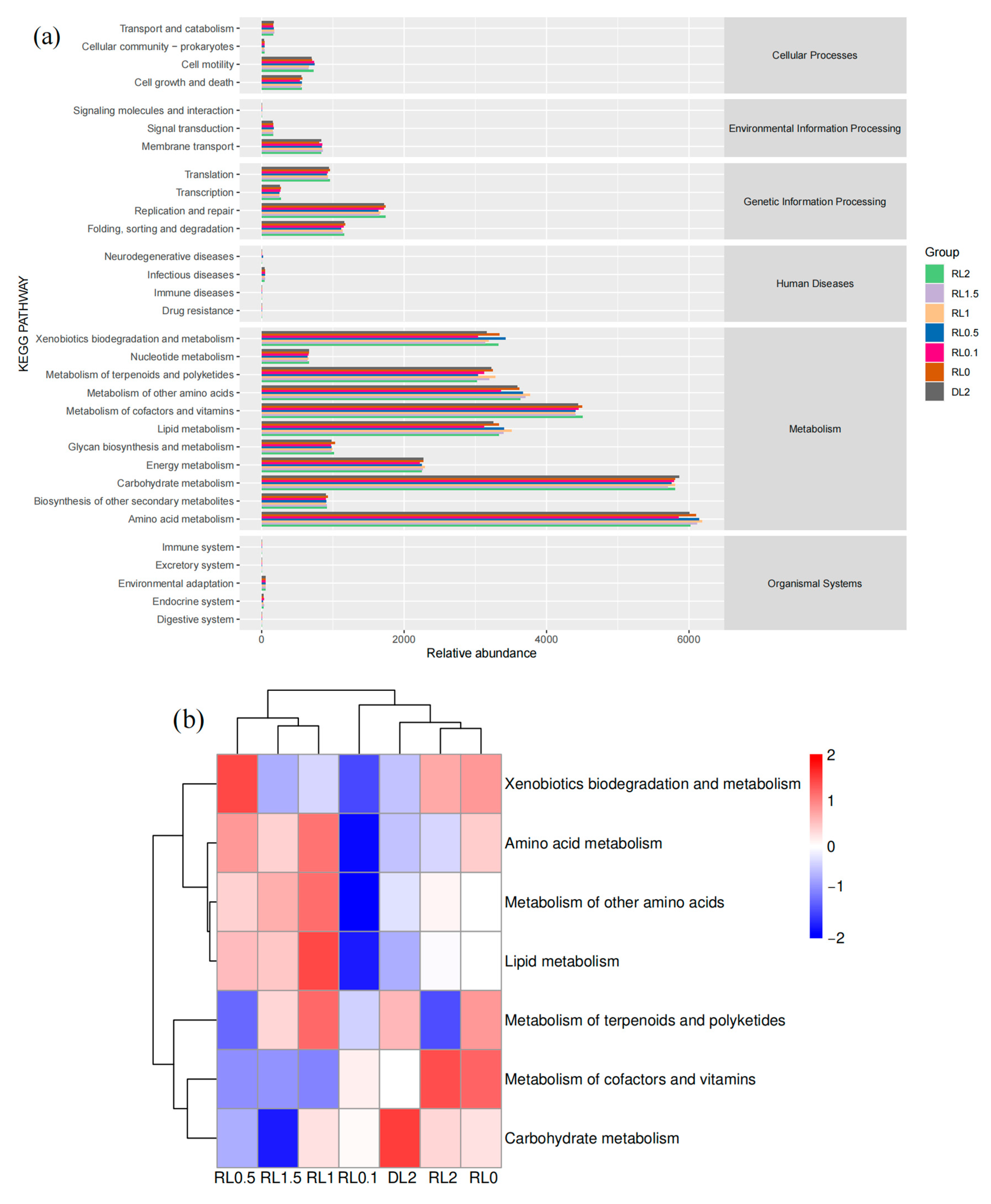 (a)

KEGG PATHWAY

Transport and catabolism
Cellular community − prokaryotes
Cell motility
Cell growth and death

Cellular Processes

Signaling molecules and interaction
Signal transduction
Membrane transport

Environmental Information Processing

Translation
Transcription
Replication and repair
Folding, sorting and degradation

Genetic Information Processing

Neurodegenerative diseases
Infectious diseases
Immune diseases
Drug resistance

Human Diseases

Xenobiotics biodegradation and metabolism
Nucleotide metabolism
Metabolism of terpenoids and polyketides
Metabolism of other amino acids
Metabolism of cofactors and vitamins
Lipid metabolism
Glycan biosynthesis and metabolism
Energy metabolism
Carbohydrate metabolism
Biosynthesis of other secondary metabolites
Amino acid metabolism

Metabolism

Immune system
Excretory system
Environmental adaptation
Endocrine system
Digestive system

Organismal Systems

0 2000 4000 6000
Relative abundance

Group
RL2
RL1.5
RL1
RL0.5
RL0.1
RL0
DL2

(b)

Xenobiotics biodegradation and metabolism
Amino acid metabolism
Metabolism of other amino acids
Lipid metabolism
Metabolism of terpenoids and polyketides
Metabolism of cofactors and vitamins
Carbohydrate metabolism

RL0.5 RL1.5 RL1 RL0.1 DL2 RL2 RL0

2
1
0
−1
−2